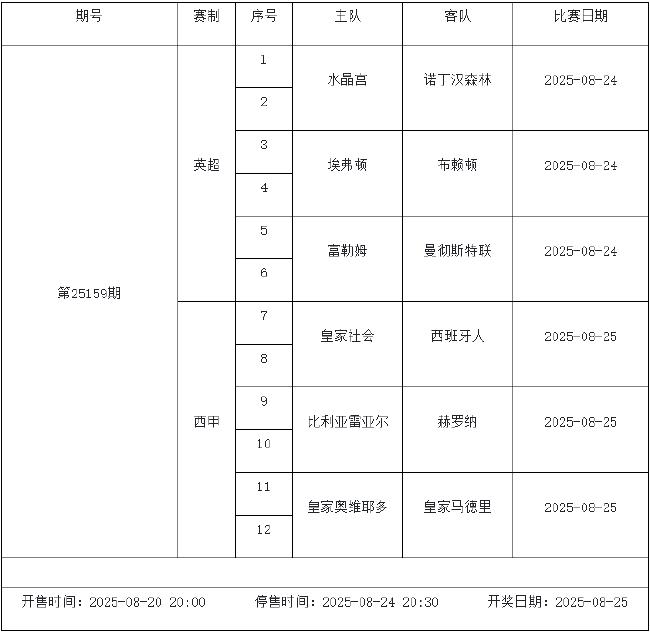 | 期号 | 赛制 | 序号 | 主队 | 客队 | 比赛日期 |
|---|---|---|---|---|---|
| 第25159期 | 英超 | 1 | 水晶宫 | 诺丁汉森林 | 2025-08-24 |
| | | 2 | | | |
| | | 3 | 埃弗顿 | 布赖顿 | 2025-08-24 |
| | | 4 | | | |
| | | 5 | 富勒姆 | 曼彻斯特联 | 2025-08-24 |
| | | 6 | | | |
| | 西甲 | 7 | 皇家社会 | 西班牙人 | 2025-08-25 |
| | | 8 | | | |
| | | 9 | 比利亚雷亚尔 | 赫罗纳 | 2025-08-25 |
| | | 10 | | | |
| | | 11 | 皇家奥维耶多 | 皇家马德里 | 2025-08-25 |
| | | 12 | | | |

开售时间：2025-08-20 20:00 停售时间：2025-08-24 20:30 开奖日期：2025-08-25